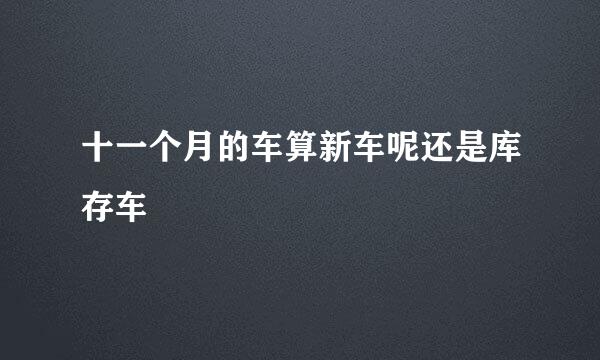 十一个月的车算新车呢还是库存车